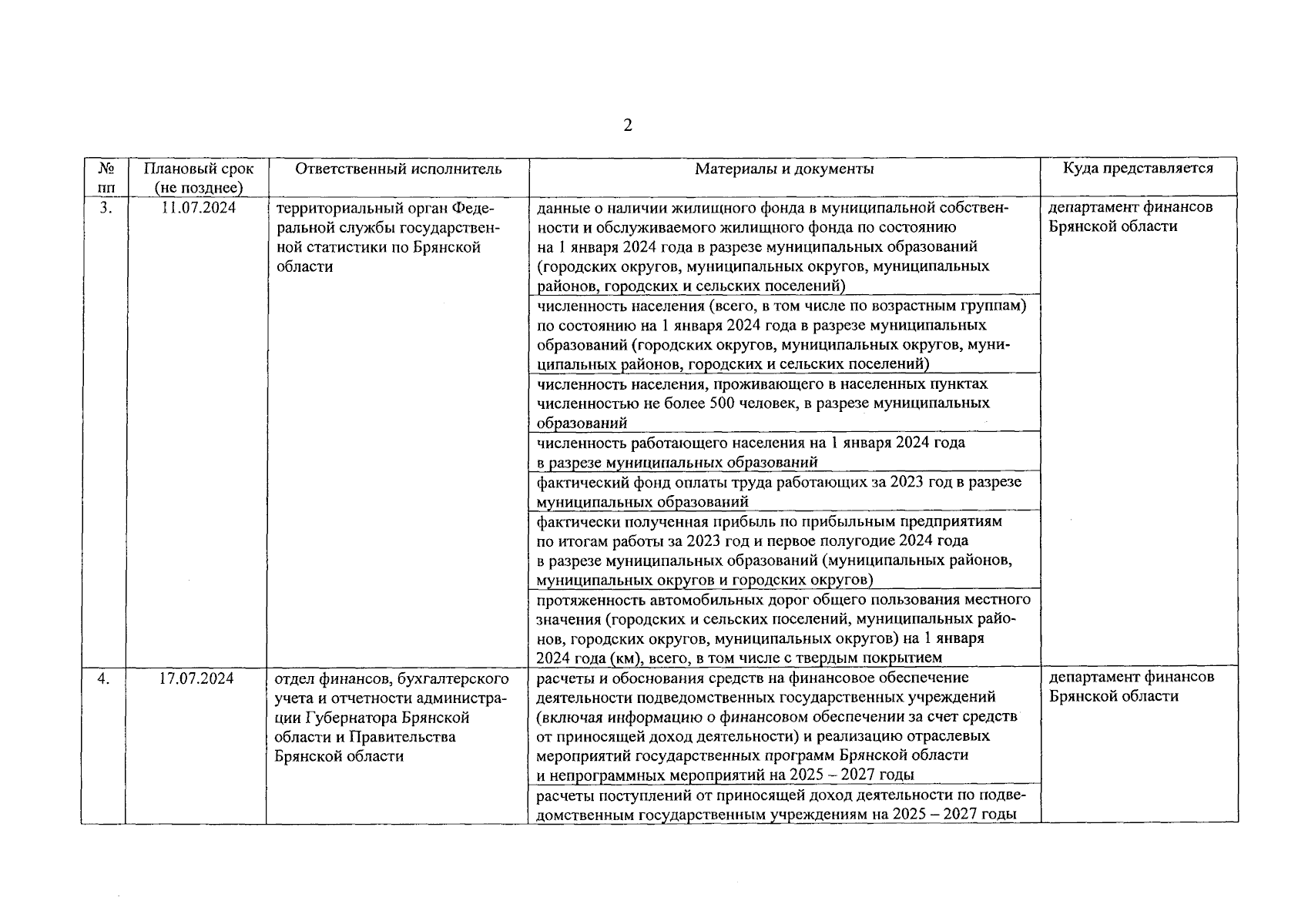 2

| № пп | Плановый срок (не позднее) | Ответственный исполнитель | Материалы и документы | Куда представляется |
|---|---|---|---|---|
| 3. | 11.07.2024 | территориальный орган Федеральной службы государственной статистики по Брянской области | данные о наличии жилищного фонда в муниципальной собственности и обслуживаемого жилищного фонда по состоянию на 1 января 2024 года в разрезе муниципальных образований (городских округов, муниципальных округов, муниципальных районов, городских и сельских поселений) | департамент финансов Брянской области |
| | | | численность населения (всего, в том числе по возрастным группам) по состоянию на 1 января 2024 года в разрезе муниципальных образований (городских округов, муниципальных округов, муниципальных районов, городских и сельских поселений) | |
| | | | численность населения, проживающего в населенных пунктах численностью не более 500 человек, в разрезе муниципальных образований | |
| | | | численность работающего населения на 1 января 2024 года в разрезе муниципальных образований | |
| | | | фактический фонд оплаты труда работающих за 2023 год в разрезе муниципальных образований | |
| | | | фактически полученная прибыль по прибыльным предприятиям по итогам работы за 2023 год и первое полугодие 2024 года в разрезе муниципальных образований (муниципальных районов, муниципальных округов и городских округов) | |
| | | | протяженность автомобильных дорог общего пользования местного значения (городских и сельских поселений, муниципальных районов, городских округов, муниципальных округов) на 1 января 2024 года (км), всего, в том числе с твердым покрытием | |
| 4. | 17.07.2024 | отдел финансов, бухгалтерского учета и отчетности администрации Губернатора Брянской области и Правительства Брянской области | расчеты и обоснования средств на финансовое обеспечение деятельности подведомственных государственных учреждений (включая информацию о финансовом обеспечении за счет средств от приносящей доход деятельности) и реализацию отраслевых мероприятий государственных программ Брянской области и непрограммных мероприятий на 2025 – 2027 годы | департамент финансов Брянской области |
| | | | расчеты поступлений от приносящей доход деятельности по подведомственным государственным учреждениям на 2025 – 2027 годы | |